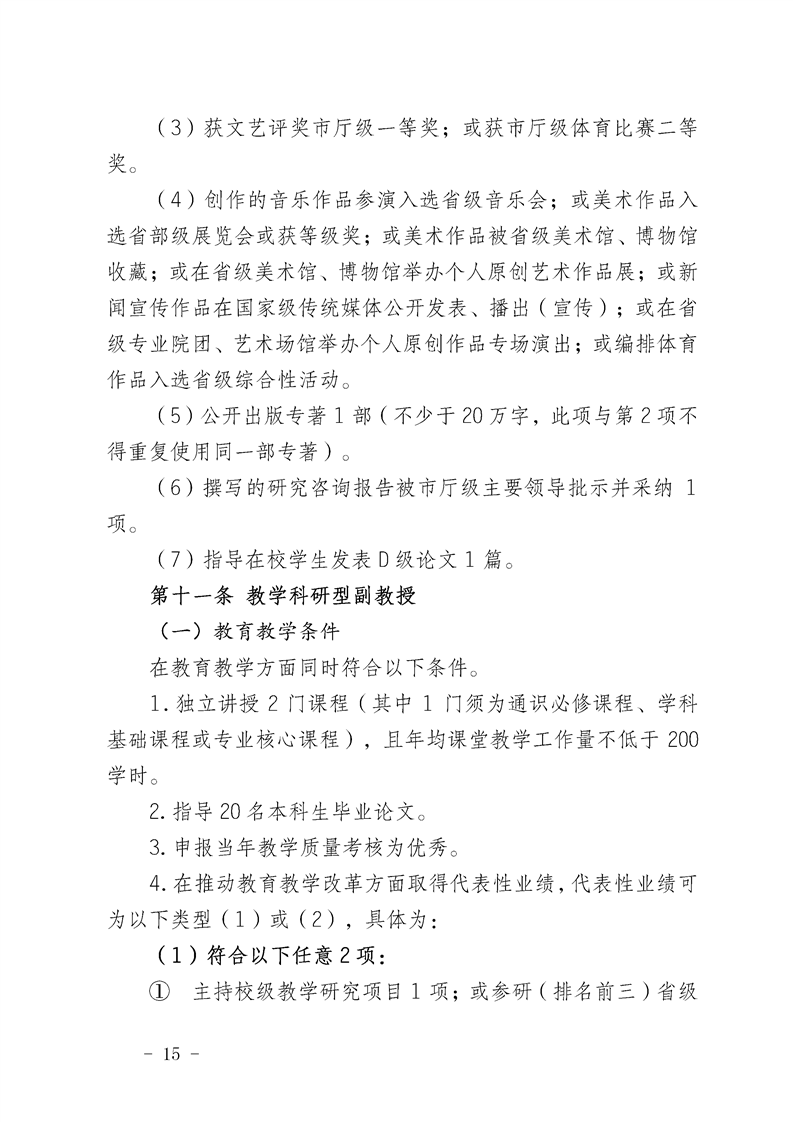 （3）获文艺评奖市厅级一等奖；或获市厅级体育比赛二等奖。

（4）创作的音乐作品参演入选省级音乐会；或美术作品入选省部级展览会或获等级奖；或美术作品被省级美术馆、博物馆收藏；或在省级美术馆、博物馆举办个人原创艺术作品展；或新闻宣传作品在国家级传统媒体公开发表、播出（宣传）；或在省级专业院团、艺术场馆举办个人原创作品专场演出；或编排体育作品入选省级综合性活动。

（5）公开出版专著 1 部（不少于 20 万字，此项与第 2 项不得重复使用同一部专著）。

（6）撰写的研究咨询报告被市厅级主要领导批示并采纳 1 项。

（7）指导在校学生发表 D 级论文 1 篇。

第十一条 教学科研型副教授

（一）教育教学条件

在教育教学方面同时符合以下条件。

1. 独立讲授 2 门课程（其中 1 门须为通识必修课程、学科基础课程或专业核心课程），且年均课堂教学工作量不低于 200 学时。

2. 指导 20 名本科生毕业论文。

3. 申报当年教学质量考核为优秀。

4. 在推动教育教学改革方面取得代表性业绩，代表性业绩可为以下类型（1）或（2），具体为：

（1）符合以下任意 2 项：

① 主持校级教学研究项目 1 项；或参研（排名前三）省级

－ 15 －